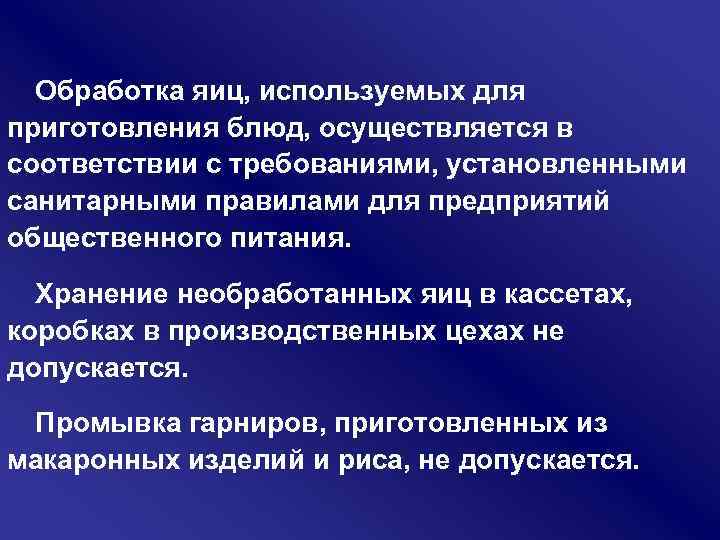 Обработка яиц, используемых для приготовления блюд, осуществляется в соответствии с требованиями, установленными санитарными правилами для предприятий общественного питания.

Хранение необработанных яиц в кассетах, коробках в производственных цехах не допускается.

Промывка гарниров, приготовленных из макаронных изделий и риса, не допускается.